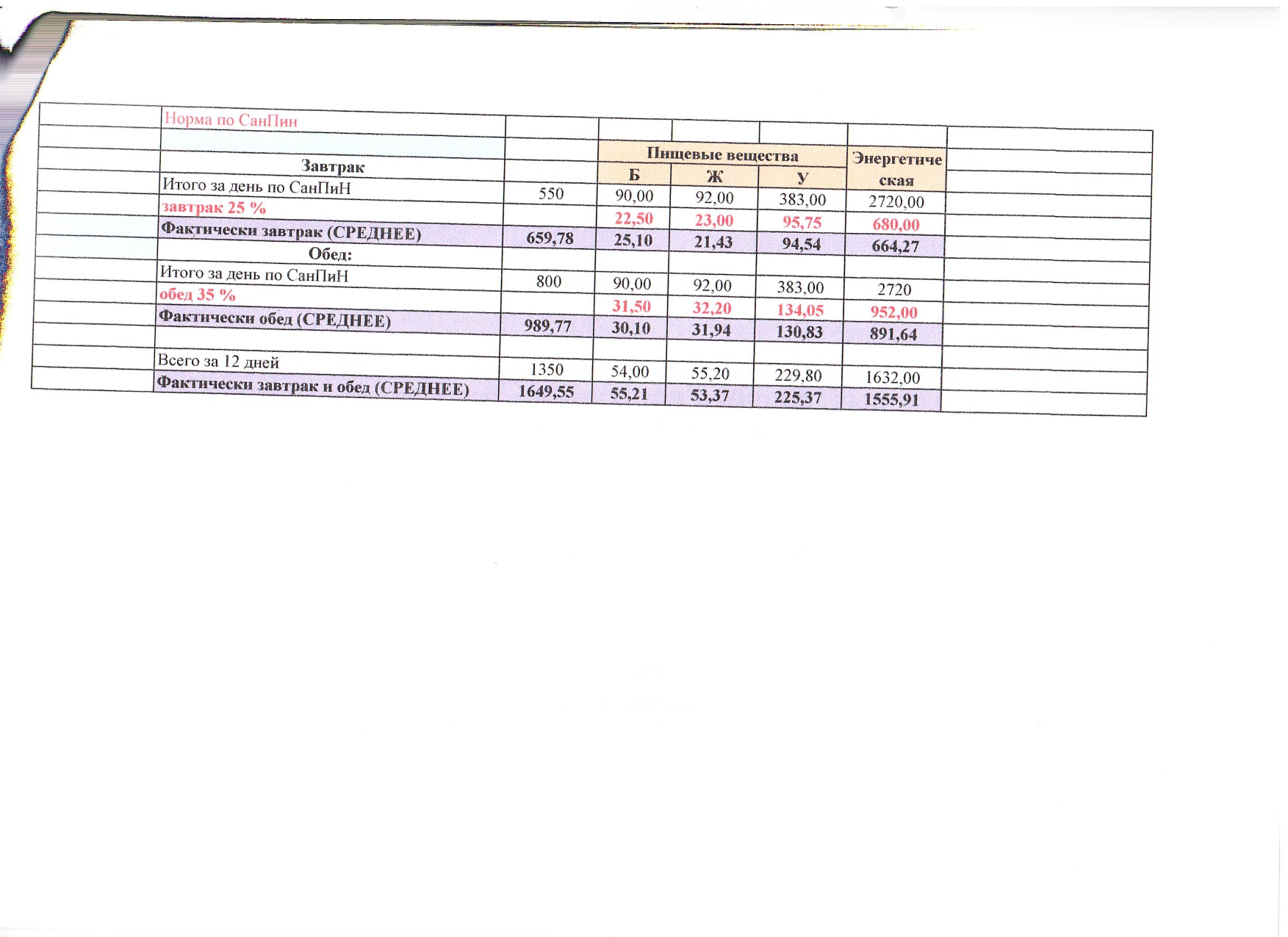 |  | Норма по СанПин |  |  |  |  |  |  |
|---|---|---|---|---|---|---|---|
|  |  |  |  |  |  |  |  |
|  | Завтрак |  | Пищевые вещества |  |  | Энергетическая |  |
|  |  |  | Б | Ж | У |  |  |
|  | Итого за день по СанПиН | 550 | 90,00 | 92,00 | 383,00 | 2720,00 |  |
|  | завтрак 25 % |  | 22,50 | 23,00 | 95,75 | 680,00 |  |
|  | Фактически завтрак (СРЕДНЕЕ) | 659,78 | 25,10 | 21,43 | 94,54 | 664,27 |  |
|  | Обед: |  |  |  |  |  |  |
|  | Итого за день по СанПиН | 800 | 90,00 | 92,00 | 383,00 | 2720 |  |
|  | обед 35 % |  | 31,50 | 32,20 | 134,05 | 952,00 |  |
|  | Фактически обед (СРЕДНЕЕ) | 989,77 | 30,10 | 31,94 | 130,83 | 891,64 |  |
|  |  |  |  |  |  |  |  |
|  | Всего за 12 дней | 1350 | 54,00 | 55,20 | 229,80 | 1632,00 |  |
|  | Фактически завтрак и обед (СРЕДНЕЕ) | 1649,55 | 55,21 | 53,37 | 225,37 | 1555,91 |  |